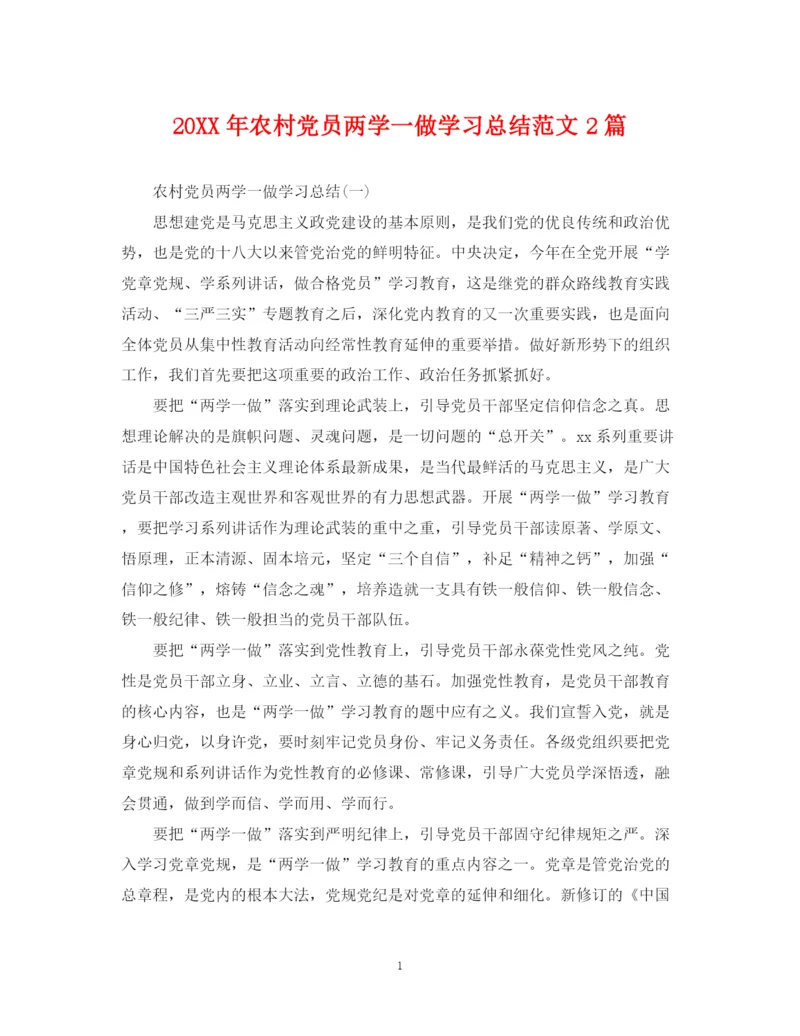 20XX 年农村党员两学一做学习总结范文 2 篇

农村党员两学一做学习总结(一)

思想建党是马克思主义政党建设的基本原则，是我们党的优良传统和政治优势，也是党的十八大以来管党治党的鲜明特征。中央决定，今年在全党开展“学党章党规、学系列讲话，做合格党员”学习教育，这是继党的群众路线教育实践活动、“三严三实”专题教育之后，深化党内教育的又一次重要实践，也是面向全体党员从集中性教育活动向经常性教育延伸的重要举措。做好新形势下的组织工作，我们首先要把这项重要的政治工作、政治任务抓紧抓好。

要把“两学一做”落实到理论武装上，引导党员干部坚定信仰信念之真。思想理论解决的是旗帜问题、灵魂问题，是一切问题的“总开关”。xx 系列重要讲话是中国特色社会主义理论体系最新成果，是当代最鲜活的马克思主义，是广大党员干部改造主观世界和客观世界的有力思想武器。开展“两学一做”学习教育，要把学习系列讲话作为理论武装的重中之重，引导党员干部读原著、学原文、悟原理，正本清源、固本培元，坚定“三个自信”，补足“精神之钙”，加强“信仰之修”，熔铸“信念之魂”，培养造就一支具有铁一般信仰、铁一般信念、铁一般纪律、铁一般担当的党员干部队伍。

要把“两学一做”落实到党性教育上，引导党员干部永葆党性党风之纯。党性是党员干部立身、立业、立言、立德的基石。加强党性教育，是党员干部教育的核心内容，也是“两学一做”学习教育的题中应有之义。我们宣誓入党，就是身心归党，以身许党，要时刻牢记党员身份、牢记义务责任。各级党组织要把党章党规和系列讲话作为党性教育的必修课、常修课，引导广大党员学深悟透，融会贯通，做到学而信、学而用、学而行。

要把“两学一做”落实到严明纪律上，引导党员干部固守纪律规矩之严。深入学习党章党规，是“两学一做”学习教育的重点内容之一。党章是管党治党的总章程，是党内的根本大法，党规党纪是对党章的延伸和细化。新修订的《中国

1